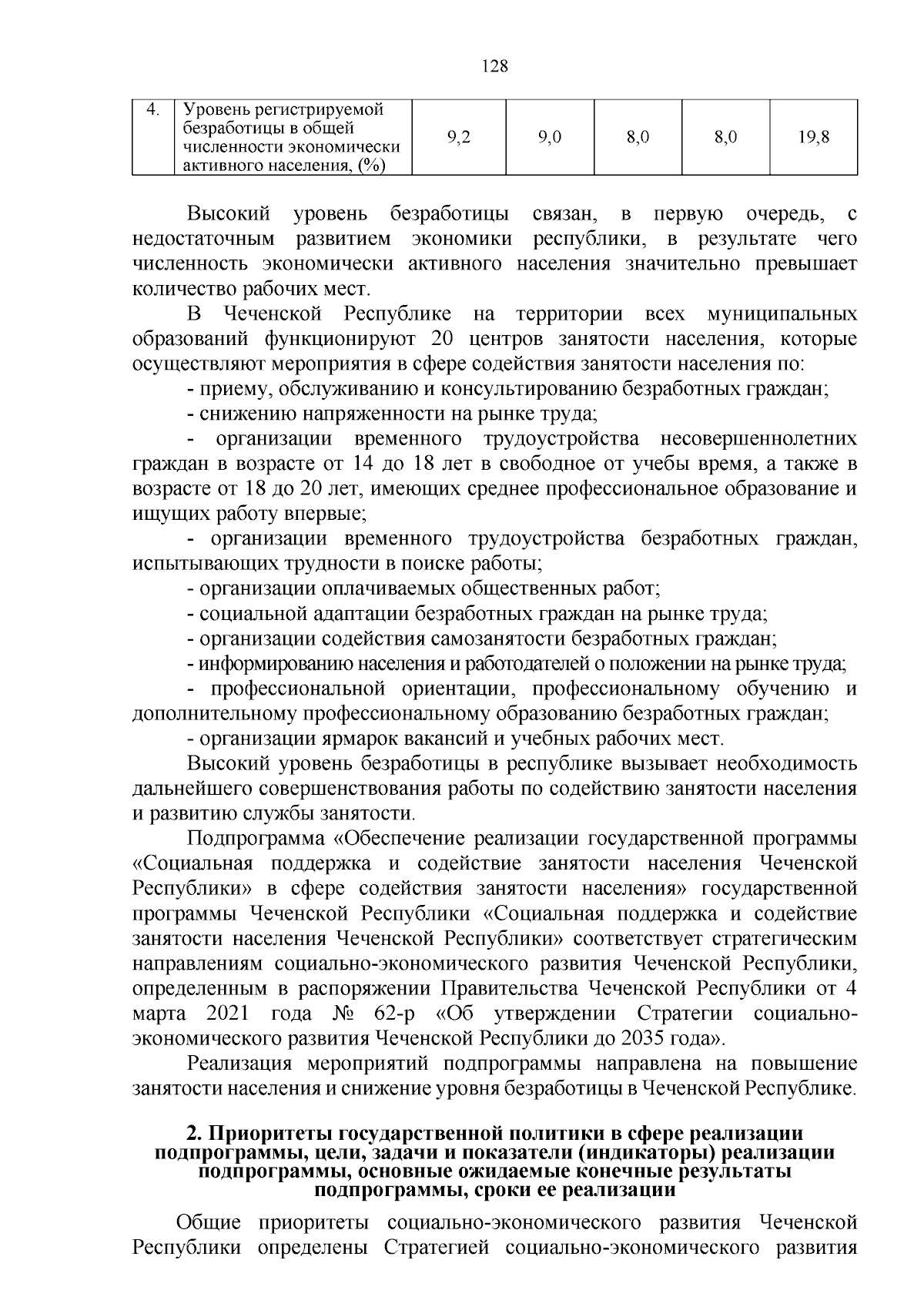 128

| 4. | Уровень регистрируемой безработицы в общей численности экономически активного населения, (%) | 9,2 | 9,0 | 8,0 | 8,0 | 19,8 |
|---|---|---|---|---|---|---|

Высокий уровень безработицы связан, в первую очередь, с недостаточным развитием экономики республики, в результате чего численность экономически активного населения значительно превышает количество рабочих мест.

В Чеченской Республике на территории всех муниципальных образований функционируют 20 центров занятости населения, которые осуществляют мероприятия в сфере содействия занятости населения по:

- приему, обслуживанию и консультированию безработных граждан;

- снижению напряженности на рынке труда;

- организации временного трудоустройства несовершеннолетних граждан в возрасте от 14 до 18 лет в свободное от учебы время, а также в возрасте от 18 до 20 лет, имеющих среднее профессиональное образование и ищущих работу впервые;

- организации временного трудоустройства безработных граждан, испытывающих трудности в поиске работы;

- организации оплачиваемых общественных работ;

- социальной адаптации безработных граждан на рынке труда;

- организации содействия самозанятости безработных граждан;

- информированию населения и работодателей о положении на рынке труда;

- профессиональной ориентации, профессиональному обучению и дополнительному профессиональному образованию безработных граждан;

- организации ярмарок вакансий и учебных рабочих мест.

Высокий уровень безработицы в республике вызывает необходимость дальнейшего совершенствования работы по содействию занятости населения и развитию службы занятости.

Подпрограмма «Обеспечение реализации государственной программы «Социальная поддержка и содействие занятости населения Чеченской Республики» в сфере содействия занятости населения» государственной программы Чеченской Республики «Социальная поддержка и содействие занятости населения Чеченской Республики» соответствует стратегическим направлениям социально-экономического развития Чеченской Республики, определенным в распоряжении Правительства Чеченской Республики от 4 марта 2021 года № 62-р «Об утверждении Стратегии социально-экономического развития Чеченской Республики до 2035 года».

Реализация мероприятий подпрограммы направлена на повышение занятости населения и снижение уровня безработицы в Чеченской Республике.

2. Приоритеты государственной политики в сфере реализации подпрограммы, цели, задачи и показатели (индикаторы) реализации подпрограммы, основные ожидаемые конечные результаты подпрограммы, сроки ее реализации

Общие приоритеты социально-экономического развития Чеченской Республики определены Стратегией социально-экономического развития